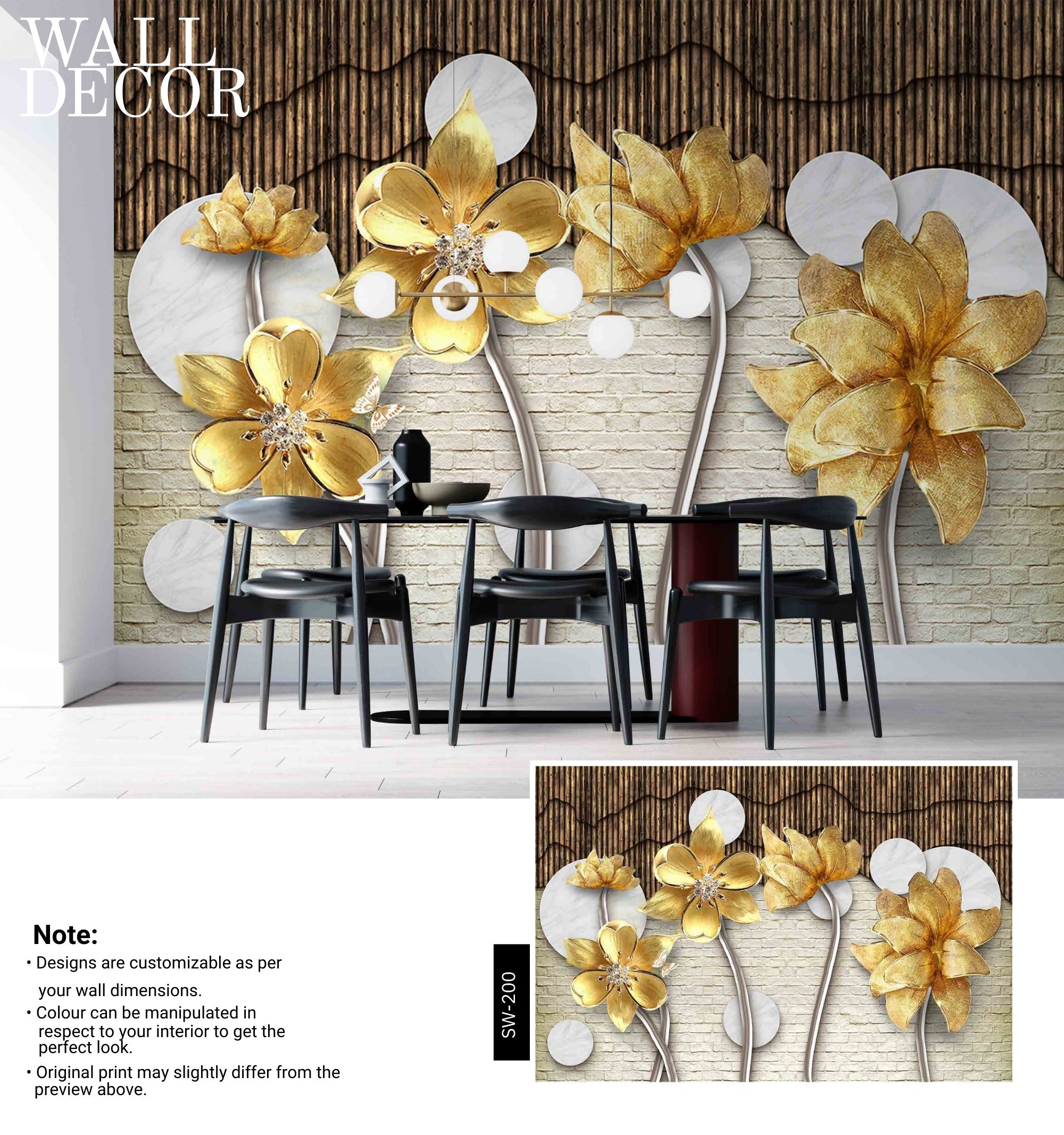 WALL
DECOR

Note:
• Designs are customizable as per your wall dimensions.
• Colour can be manipulated in respect to your interior to get the perfect look.
• Original print may slightly differ from the preview above.

SW-200